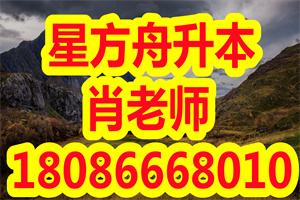 星方舟升本
肖老师
18086668010